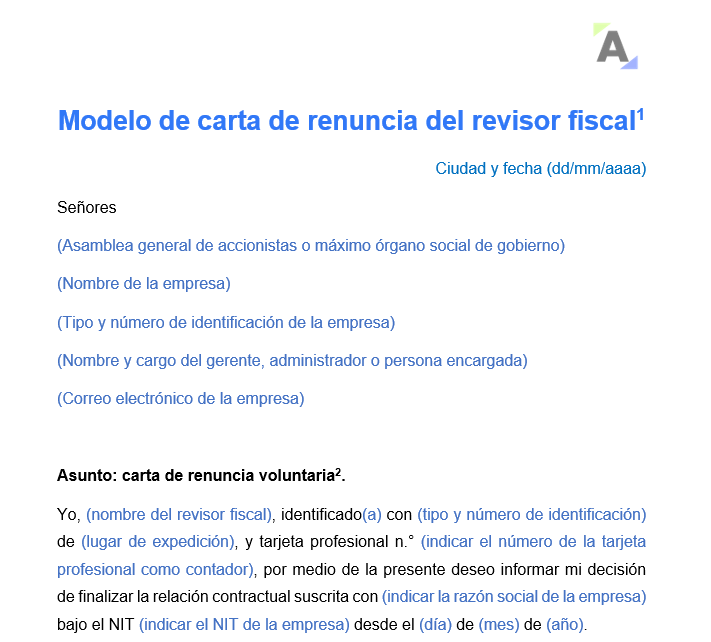 A

Modelo de carta de renuncia del revisor fiscal$^1$

Ciudad y fecha (dd/mm/aaaa)

Señores

(Asamblea general de accionistas o máximo órgano social de gobierno)

(Nombre de la empresa)

(Tipo y número de identificación de la empresa)

(Nombre y cargo del gerente, administrador o persona encargada)

(Correo electrónico de la empresa)

Asunto: carta de renuncia voluntaria$^2$.

Yo, (nombre del revisor fiscal), identificado(a) con (tipo y número de identificación) de (lugar de expedición), y tarjeta profesional n.° (indicar el número de la tarjeta profesional como contador), por medio de la presente deseo informar mi decisión de finalizar la relación contractual suscrita con (indicar la razón social de la empresa) bajo el NIT (indicar el NIT de la empresa) desde el (día) de (mes) de (año).